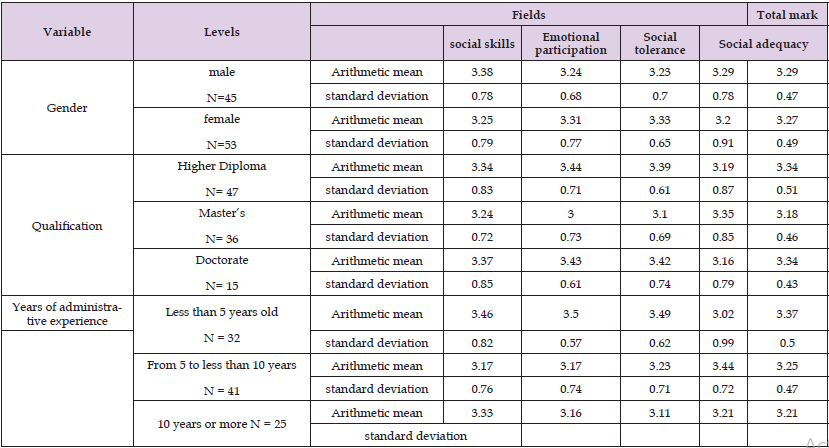 | Variable | Levels | Fields | | | | | Total mark |
|---|---|---|---|---|---|---|---|
| | | | social skills | Emotional participation | Social tolerance | Social adequacy | |
| Gender | male N=45 | Arithmetic mean | 3.38 | 3.24 | 3.23 | 3.29 | 3.29 |
| | | standard deviation | 0.78 | 0.68 | 0.7 | 0.78 | 0.47 |
| | female N=53 | Arithmetic mean | 3.25 | 3.31 | 3.33 | 3.2 | 3.27 |
| | | standard deviation | 0.79 | 0.77 | 0.65 | 0.91 | 0.49 |
| Qualification | Higher Diploma N= 47 | Arithmetic mean | 3.34 | 3.44 | 3.39 | 3.19 | 3.34 |
| | | standard deviation | 0.83 | 0.71 | 0.61 | 0.87 | 0.51 |
| | Master's N= 36 | Arithmetic mean | 3.24 | 3 | 3.1 | 3.35 | 3.18 |
| | | standard deviation | 0.72 | 0.73 | 0.69 | 0.85 | 0.46 |
| | Doctorate N= 15 | Arithmetic mean | 3.37 | 3.43 | 3.42 | 3.16 | 3.34 |
| | | standard deviation | 0.85 | 0.61 | 0.74 | 0.79 | 0.43 |
| Years of administrative experience | Less than 5 years old N = 32 | Arithmetic mean | 3.46 | 3.5 | 3.49 | 3.02 | 3.37 |
| | | standard deviation | 0.82 | 0.57 | 0.62 | 0.99 | 0.5 |
| | From 5 to less than 10 years N = 41 | Arithmetic mean | 3.17 | 3.17 | 3.23 | 3.44 | 3.25 |
| | | standard deviation | 0.76 | 0.74 | 0.71 | 0.72 | 0.47 |
| | 10 years or more N = 25 | Arithmetic mean | 3.33 | 3.16 | 3.11 | 3.21 | 3.21 |
| | | standard deviation | | | | | |